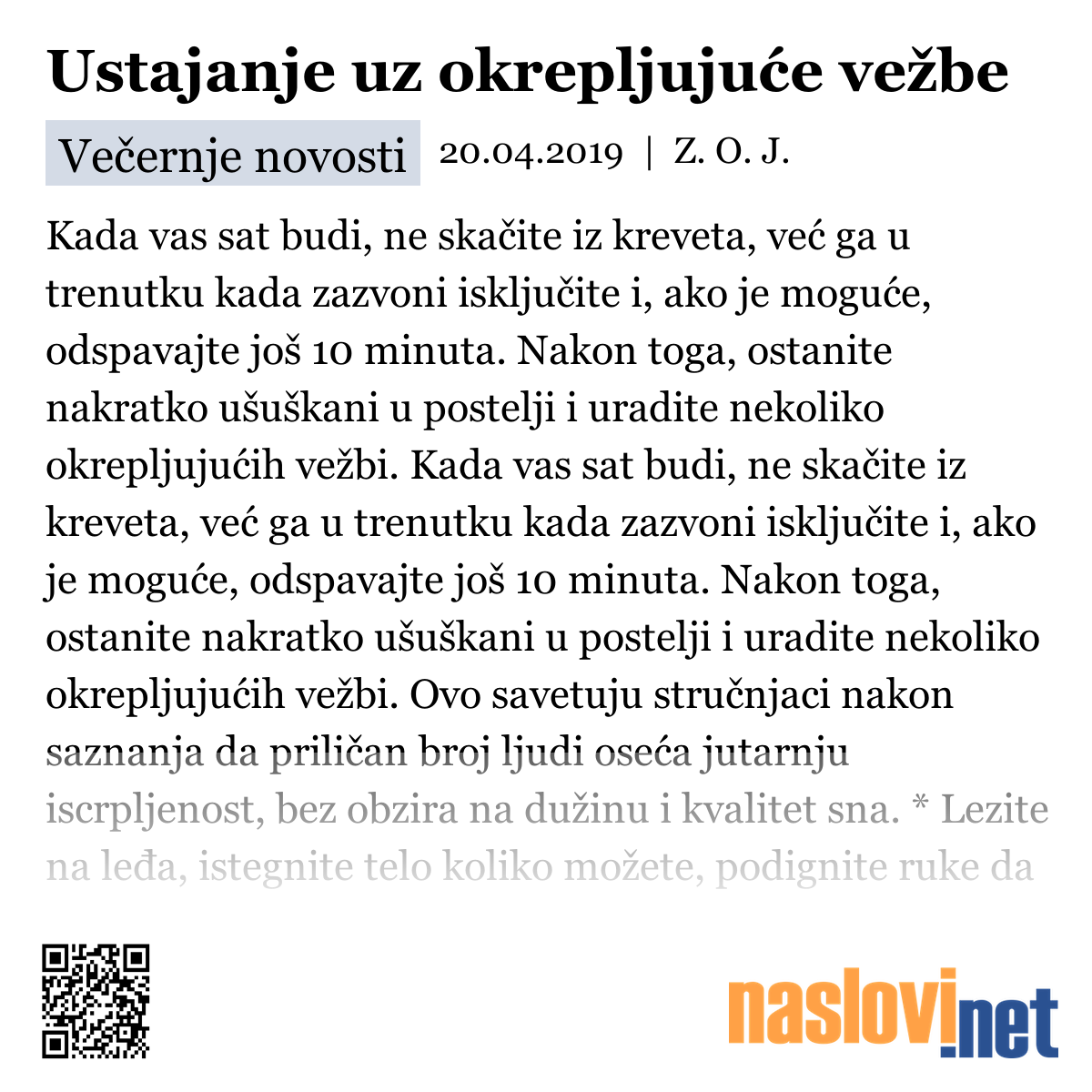 Ustajanje uz okrepljujuće vežbe

Večernje novosti 20.04.2019 | Z. O. J.

Kada vas sat budi, ne skačite iz kreveta, već ga u trenutku kada zazvoni isključite i, ako je moguće, odspavajte još 10 minuta. Nakon toga, ostanite nakratko ušuškani u postelji i uradite nekoliko okrepljujućih vežbi. Kada vas sat budi, ne skačite iz kreveta, već ga u trenutku kada zazvoni isključite i, ako je moguće, odspavajte još 10 minuta. Nakon toga, ostanite nakratko ušuškani u postelji i uradite nekoliko okrepljujućih vežbi. Ovo savetuju stručnjaci nakon saznanja da priličan broj ljudi oseća jutarnju iscrpljenost, bez obzira na dužinu i kvalitet sna. * Lezite na leđa, istegnite telo koliko možete, podignite ruke da

naslovi.net